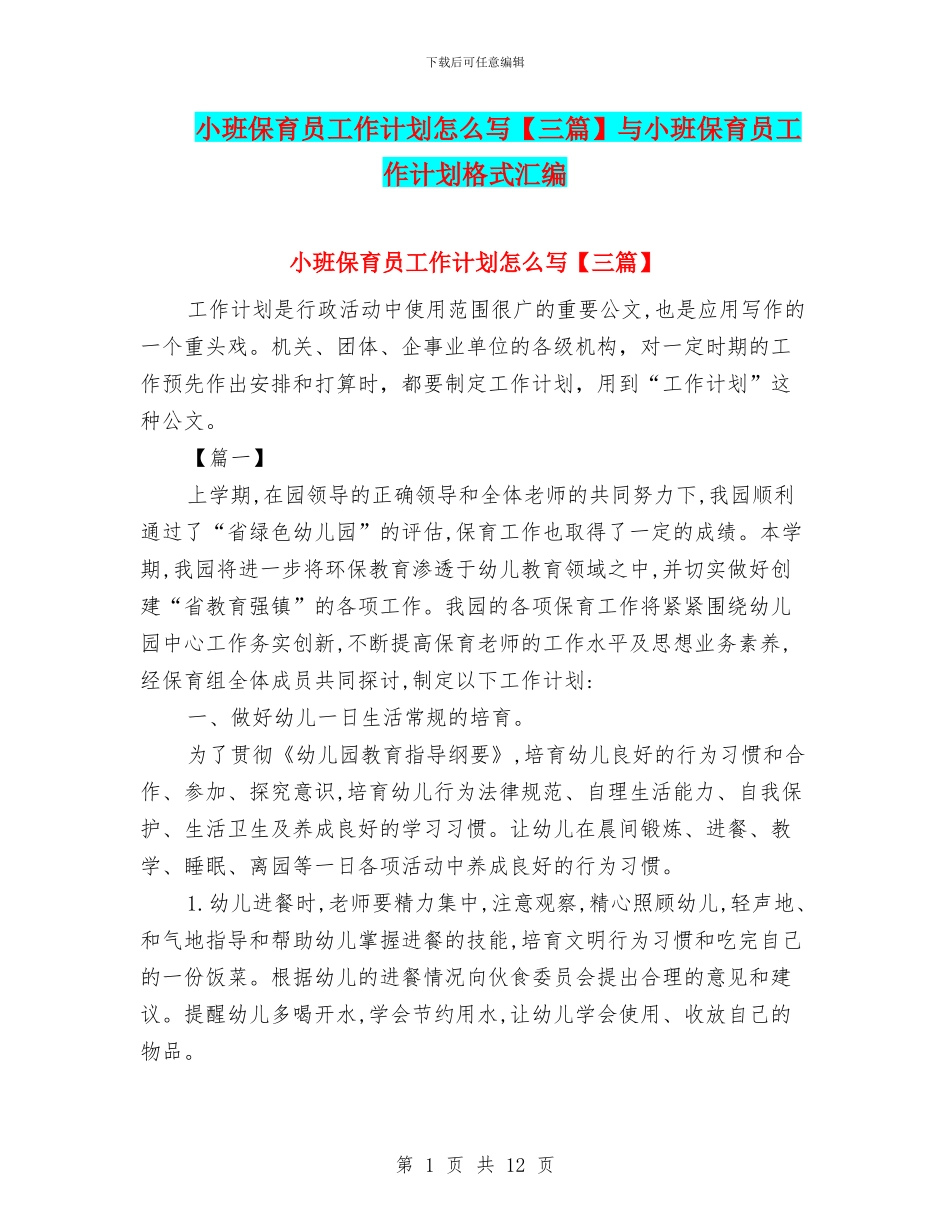 下载后可任意编辑

小班保育员工作计划怎么写【三篇】与小班保育员工作计划格式汇编

小班保育员工作计划怎么写【三篇】

工作计划是行政活动中使用范围很广的重要公文,也是应用写作的一个重头戏。机关、团体、企事业单位的各级机构，对一定时期的工作预先作出安排和打算时，都要制定工作计划，用到“工作计划”这种公文。

【篇一】

上学期,在园领导的正确领导和全体老师的共同努力下,我园顺利通过了“省绿色幼儿园”的评估,保育工作也取得了一定的成绩。本学期,我园将进一步将环保教育渗透于幼儿教育领域之中,并切实做好创建“省教育强镇”的各项工作。我园的各项保育工作将紧紧围绕幼儿园中心工作务实创新,不断提高保育老师的工作水平及思想业务素养,经保育组全体成员共同探讨,制定以下工作计划:

一、做好幼儿一日生活常规的培育。

为了贯彻《幼儿园教育指导纲要》,培育幼儿良好的行为习惯和合作、参加、探究意识,培育幼儿行为法律规范、自理生活能力、自我保护、生活卫生及养成良好的学习习惯。让幼儿在晨间锻炼、进餐、教学、睡眠、离园等一日各项活动中养成良好的行为习惯。

1.幼儿进餐时,老师要精力集中,注意观察,精心照顾幼儿,轻声地、和气地指导和帮助幼儿掌握进餐的技能,培育文明行为习惯和吃完自己的一份饭菜。根据幼儿的进餐情况向伙食委员会提出合理的意见和建议。提醒幼儿多喝开水,学会节约用水,让幼儿学会使用、收放自己的物品。

第 1 页 共 12 页